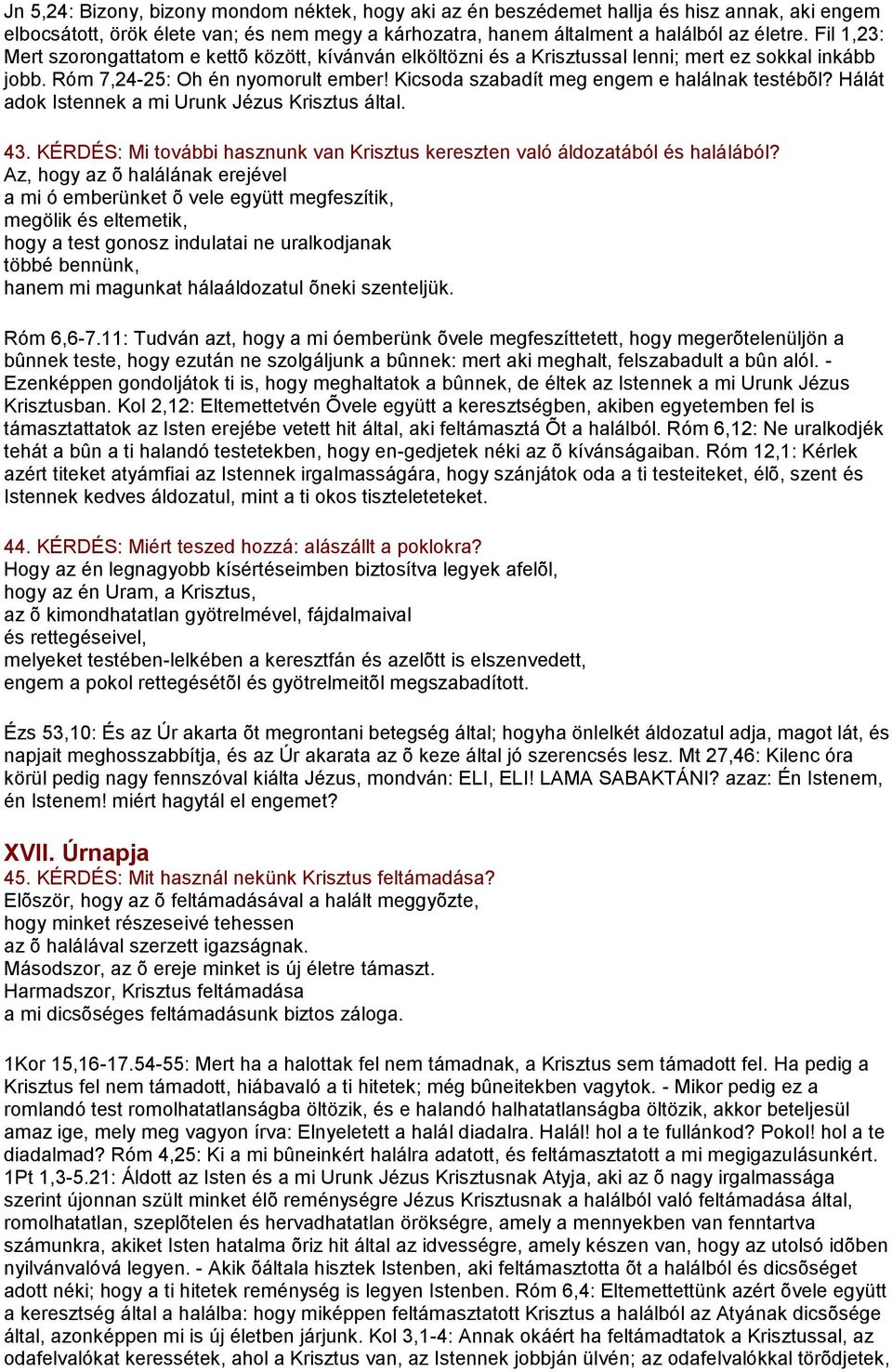 Jn 5,24: Bizony, bizony mondom néktek, hogy aki az én beszédemet hallja és hisz annak, aki engem elbocsátott, örök élete van; és nem megy a kárhozatra, hanem általment a halálból az életre. Fil 1,23: Mert szorongattatom e kettõ között, kívánván elköltözni és a Krisztussal lenni; mert ez sokkal inkább jobb. Róm 7,24-25: Oh én nyomorult ember! Kicsoda szabadít meg engem e halálnak testébõl? Hálát adok Istennek a mi Urunk Jézus Krisztus által.

43. KÉRDÉS: Mi további hasznunk van Krisztus kereszten való áldozatából és halálából?
Az, hogy az õ halálának erejével
a mi ó emberünket õ vele együtt megfeszítik,
megölik és eltemetik,
hogy a test gonosz indulatai ne uralkodjanak
többé bennünk,
hanem mi magunkat hálaáldozatul õneki szenteljük.

Róm 6,6-7.11: Tudván azt, hogy a mi óemberünk õvele megfeszíttetett, hogy megerõtelenüljön a bûnnek teste, hogy ezután ne szolgáljunk a bûnnek: mert aki meghalt, felszabadult a bûn alól. - Ezenképpen gondoljátok ti is, hogy meghaltatok a bûnnek, de éltek az Istennek a mi Urunk Jézus Krisztusban. Kol 2,12: Eltemettetvén Õvele együtt a keresztségben, akiben egyetemben fel is támasztattatok az Isten erejébe vetett hit által, aki feltámasztá Õt a halálból. Róm 6,12: Ne uralkodjék tehát a bûn a ti halandó testetekben, hogy en-gedjetek néki az õ kívánságaiban. Róm 12,1: Kérlek azért titeket atyámfiai az Istennek irgalmasságára, hogy szánjátok oda a ti testeiteket, élõ, szent és Istennek kedves áldozatul, mint a ti okos tiszteleteteket.

44. KÉRDÉS: Miért teszed hozzá: alászállt a poklokra?
Hogy az én legnagyobb kísértéseimben biztosítva legyek afelõl,
hogy az én Uram, a Krisztus,
az õ kimondhatatlan gyötrelmével, fájdalmaival
és rettegéseivel,
melyeket testében-lelkében a keresztfán és azelõtt is elszenvedett,
engem a pokol rettegésétõl és gyötrelmeitõl megszabadított.

Ézs 53,10: És az Úr akarta õt megrontani betegség által; hogyha önlelkét áldozatul adja, magot lát, és napjait meghosszabbítja, és az Úr akarata az õ keze által jó szerencsés lesz. Mt 27,46: Kilenc óra körül pedig nagy fennszóval kiálta Jézus, mondván: ELI, ELI! LAMA SABAKTÁNI? azaz: Én Istenem, én Istenem! miért hagytál el engemet?

XVII. Úrnapja
45. KÉRDÉS: Mit használ nekünk Krisztus feltámadása?
Elõször, hogy az õ feltámadásával a halált meggyõzte,
hogy minket részeseivé tehessen
az õ halálával szerzett igazságnak.
Másodszor, az õ ereje minket is új életre támaszt.
Harmadszor, Krisztus feltámadása
a mi dicsõséges feltámadásunk biztos záloga.

1Kor 15,16-17.54-55: Mert ha a halottak fel nem támadnak, a Krisztus sem támadott fel. Ha pedig a Krisztus fel nem támadott, hiábavaló a ti hitetek; még bûneitekben vagytok. - Mikor pedig ez a romlandó test romolhatatlanságba öltözik, és e halandó halhatatlanságba öltözik, akkor beteljesül amaz ige, mely meg vagyon írva: Elnyeletett a halál diadalra. Halál! hol a te fullánkod? Pokol! hol a te diadalmad? Róm 4,25: Ki a mi bûneinkért halálra adatott, és feltámasztatott a mi megigazulásunkért. 1Pt 1,3-5.21: Áldott az Isten és a mi Urunk Jézus Krisztusnak Atyja, aki az õ nagy irgalmassága szerint újonnan szült minket élõ reménységre Jézus Krisztusnak a halálból való feltámadása által, romolhatatlan, szeplõtelen és hervadhatatlan örökségre, amely a mennyekben van fenntartva számunkra, akiket Isten hatalma õriz hit által az idvességre, amely készen van, hogy az utolsó idõben nyilvánvalóvá legyen. - Akik õáltala hisztek Istenben, aki feltámasztotta õt a halálból és dicsõséget adott néki; hogy a ti hitetek reménység is legyen Istenben. Róm 6,4: Eltemettettünk azért õvele együtt a keresztség által a halálba: hogy miképpen feltámasztatott Krisztus a halálból az Atyának dicsõsége által, azonképpen mi is új életben járjunk. Kol 3,1-4: Annak okáért ha feltámadtatok a Krisztussal, az odafelvalókat keressétek, ahol a Krisztus van, az Istennek jobbján ülvén; az odafelvalókkal törõdjetek,